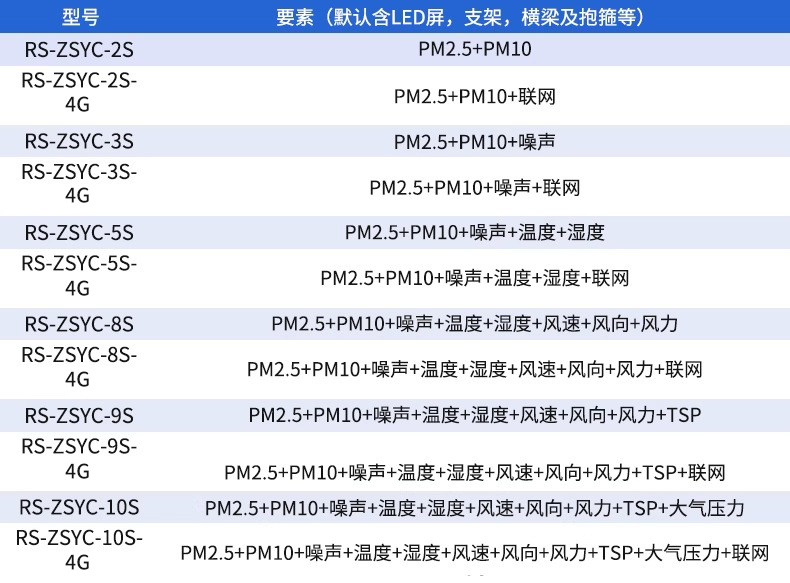 | 型号 | 要素（默认含LED屏，支架，横梁及抱箍等） |
|---|---|
| RS-ZSYC-2S | PM2.5+PM10 |
| RS-ZSYC-2S-4G | PM2.5+PM10+联网 |
| RS-ZSYC-3S | PM2.5+PM10+噪声 |
| RS-ZSYC-3S-4G | PM2.5+PM10+噪声+联网 |
| RS-ZSYC-5S | PM2.5+PM10+噪声+温度+湿度 |
| RS-ZSYC-5S-4G | PM2.5+PM10+噪声+温度+湿度+联网 |
| RS-ZSYC-8S | PM2.5+PM10+噪声+温度+湿度+风速+风向+风力 |
| RS-ZSYC-8S-4G | PM2.5+PM10+噪声+温度+湿度+风速+风向+风力+联网 |
| RS-ZSYC-9S | PM2.5+PM10+噪声+温度+湿度+风速+风向+风力+TSP |
| RS-ZSYC-9S-4G | PM2.5+PM10+噪声+温度+湿度+风速+风向+风力+TSP+联网 |
| RS-ZSYC-10S | PM2.5+PM10+噪声+温度+湿度+风速+风向+风力+TSP+大气压力 |
| RS-ZSYC-10S-4G | PM2.5+PM10+噪声+温度+湿度+风速+风向+风力+TSP+大气压力+联网 |